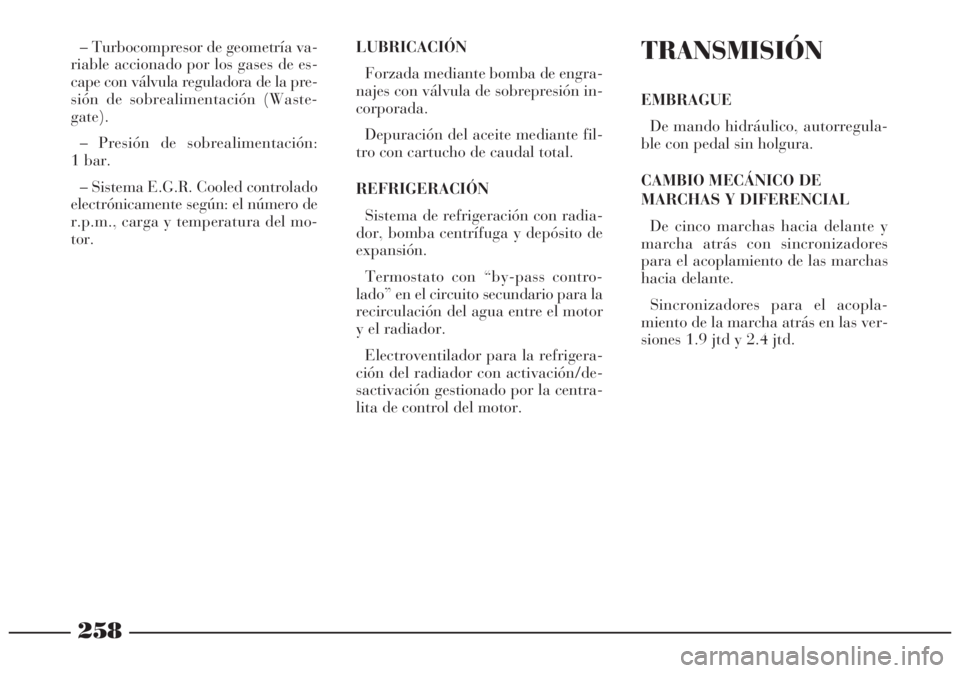 – Turbocompresor de geometría variable accionado por los gases de escape con válvula reguladora de la presión de sobrealimentación (Wastegate).

– Presión de sobrealimentación: 1 bar.

– Sistema E.G.R. Cooled controlado electrónicamente según: el número de r.p.m., carga y temperatura del motor.

LUBRICACIÓN

Forzada mediante bomba de engranajes con válvula de sobrepresión incorporada.

Depuración del aceite mediante filtro con cartucho de caudal total.

REFRIGERACIÓN

Sistema de refrigeración con radiador, bomba centrífuga y depósito de expansión.

Termostato con “by-pass controlado” en el circuito secundario para la recirculación del agua entre el motor y el radiador.

Electroventilador para la refrigeración del radiador con activación/desactivación gestionado por la centralita de control del motor.

TRANSMISIÓN

EMBRAGUE

De mando hidráulico, autorregulable con pedal sin holgura.

CAMBIO MECÁNICO DE MARCHAS Y DIFERENCIAL

De cinco marchas hacia delante y marcha atrás con sincronizadores para el acoplamiento de las marchas hacia delante.

Sincronizadores para el acoplamiento de la marcha atrás en las versiones 1.9 jtd y 2.4 jtd.

258

carmanualsonline.info